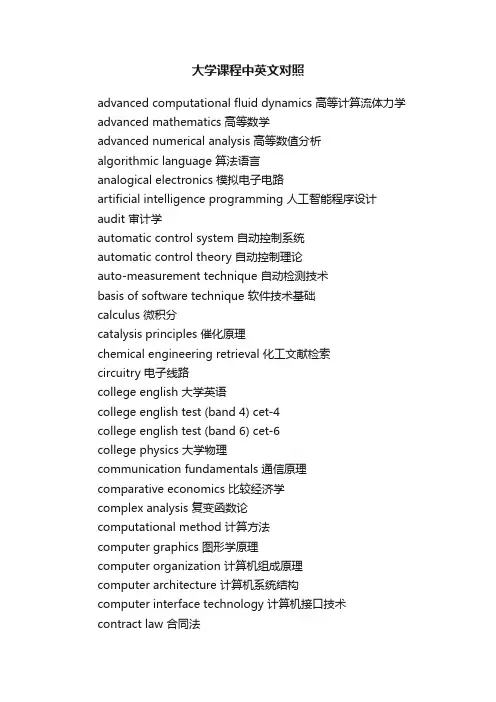 大学课程中英文对照

advanced computational fluid dynamics 高等计算流体力学
advanced mathematics 高等数学
advanced numerical analysis 高等数值分析
algorithmic language 算法语言
analogical electronics 模拟电子电路
artificial intelligence programming 人工智能程序设计
audit 审计学
automatic control system 自动控制系统
automatic control theory 自动控制理论
auto-measurement technique 自动检测技术
basis of software technique 软件技术基础
calculus 微积分
catalysis principles 催化原理
chemical engineering retrieval 化工文献检索
circuitry 电子线路
college english 大学英语
college english test (band 4) cet-4
college english test (band 6) cet-6
college physics 大学物理
communication fundamentals 通信原理
comparative economics 比较经济学
complex analysis 复变函数论
computational method 计算方法
computer graphics 图形学原理
computer organization 计算机组成原理
computer architecture 计算机系统结构
computer interface technology 计算机接口技术
contract law 合同法